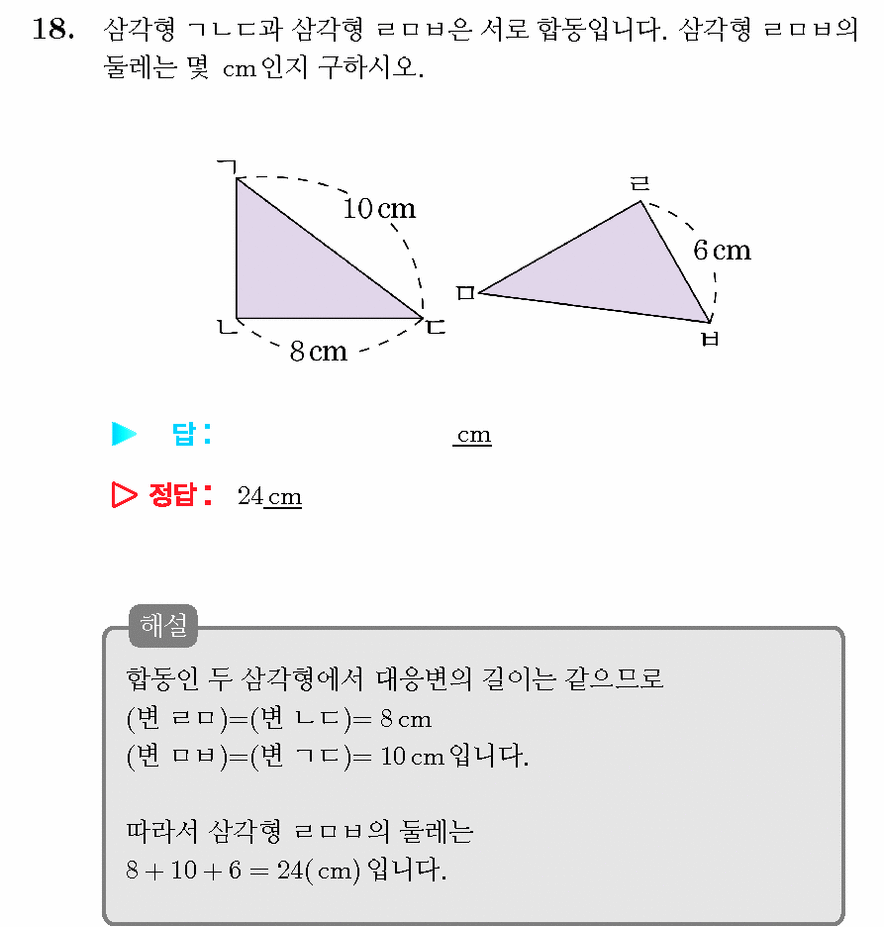 18. 삼각형 ㄱㄴㄷ과 삼각형 ㄹㅁㅂ은 서로 합동입니다. 삼각형 ㄹㅁㅂ의 둘레는 몇 cm인지 구하시오.

ㄱ
10 cm
ㄴ
8 cm
ㄷ
ㄹ
6 cm
ㅁ
ㅂ

▶ 답: ____ cm

▷ 정답: 24 cm

해설

합동인 두 삼각형에서 대응변의 길이는 같으므로
(변 ㄹㅁ)=(변 ㄴㄷ)= 8 cm
(변 ㅁㅂ)=(변 ㄱㄷ)= 10 cm입니다.

따라서 삼각형 ㄹㅁㅂ의 둘레는
$8 + 10 + 6 = 24$(cm) 입니다.